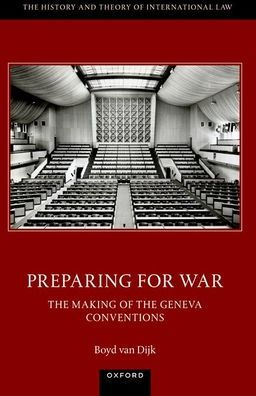 THE HISTORY AND THEORY OF INTERNATIONAL LAW

PREPARING FOR WAR

THE MAKING OF THE GENEVA CONVENTIONS

Boyd van Dijk

OXFORD